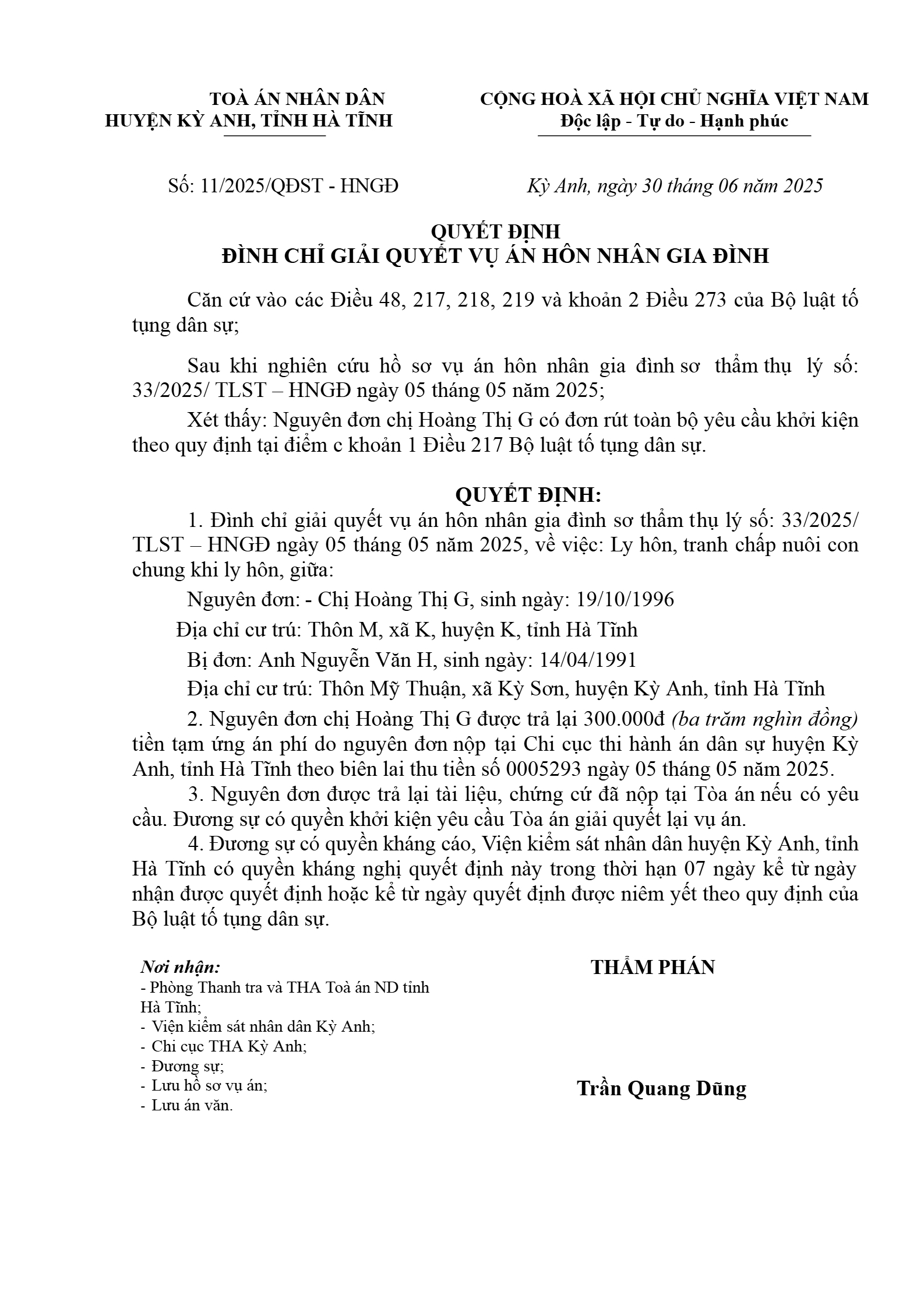 TOÀ ÁN NHÂN DÂN
HUYỆN KỲ ANH, TỈNH HÀ TĨNH

CỘNG HOÀ XÃ HỘI CHỦ NGHĨA VIỆT NAM
Độc lập - Tự do - Hạnh phúc

Số: 11/2025/QĐST - HNGĐ

Kỳ Anh, ngày 30 tháng 06 năm 2025

QUYẾT ĐỊNH
ĐÌNH CHỈ GIẢI QUYẾT VỤ ÁN HÔN NHÂN GIA ĐÌNH

Căn cứ vào các Điều 48, 217, 218, 219 và khoản 2 Điều 273 của Bộ luật tố tụng dân sự;

Sau khi nghiên cứu hồ sơ vụ án hôn nhân gia đình sơ thẩm thụ lý số: 33/2025/ TLST – HNGĐ ngày 05 tháng 05 năm 2025;

Xét thấy: Nguyên đơn chị Hoàng Thị G có đơn rút toàn bộ yêu cầu khởi kiện theo quy định tại điểm c khoản 1 Điều 217 Bộ luật tố tụng dân sự.

QUYẾT ĐỊNH:

1. Đình chỉ giải quyết vụ án hôn nhân gia đình sơ thẩm thụ lý số: 33/2025/ TLST – HNGĐ ngày 05 tháng 05 năm 2025, về việc: Ly hôn, tranh chấp nuôi con chung khi ly hôn, giữa:

Nguyên đơn: - Chị Hoàng Thị G, sinh ngày: 19/10/1996

Địa chỉ cư trú: Thôn M, xã K, huyện K, tỉnh Hà Tĩnh

Bị đơn: Anh Nguyễn Văn H, sinh ngày: 14/04/1991

Địa chỉ cư trú: Thôn Mỹ Thuận, xã Kỳ Sơn, huyện Kỳ Anh, tỉnh Hà Tĩnh

2. Nguyên đơn chị Hoàng Thị G được trả lại 300.000đ (ba trăm nghìn đồng) tiền tạm ứng án phí do nguyên đơn nộp tại Chi cục thi hành án dân sự huyện Kỳ Anh, tỉnh Hà Tĩnh theo biên lai thu tiền số 0005293 ngày 05 tháng 05 năm 2025.

3. Nguyên đơn được trả lại tài liệu, chứng cứ đã nộp tại Tòa án nếu có yêu cầu. Đương sự có quyền khởi kiện yêu cầu Tòa án giải quyết lại vụ án.

4. Đương sự có quyền kháng cáo, Viện kiểm sát nhân dân huyện Kỳ Anh, tỉnh Hà Tĩnh có quyền kháng nghị quyết định này trong thời hạn 07 ngày kể từ ngày nhận được quyết định hoặc kể từ ngày quyết định được niêm yết theo quy định của Bộ luật tố tụng dân sự.

Nơi nhận:
- Phòng Thanh tra và THA Toà án ND tỉnh Hà Tĩnh;
- Viện kiểm sát nhân dân Kỳ Anh;
- Chi cục THA Kỳ Anh;
- Đương sự;
- Lưu hồ sơ vụ án;
- Lưu án văn.

THẨM PHÁN

Trần Quang Dũng